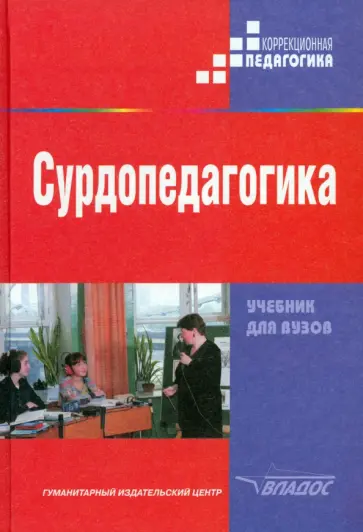 КОРРЕКЦИОННАЯ
ПЕДАГОГИКА

Сурдопедагогика

УЧЕБНИК
ДЛЯ ВУЗОВ

ГУМАНИТАРНЫЙ ИЗДАТЕЛЬСКИЙ ЦЕНТР

ВЛАДОС